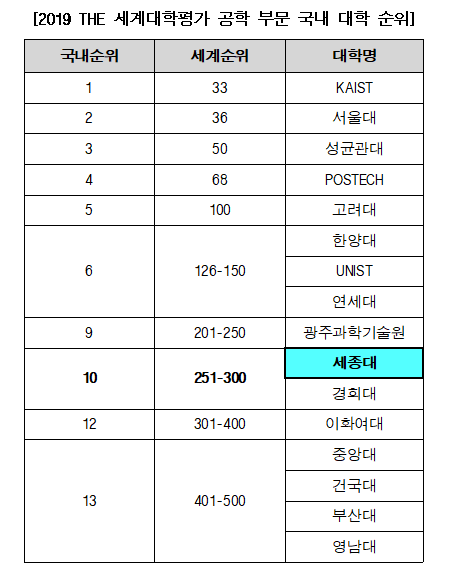 [2019 THE 세계대학평가 공학 부문 국내 대학 순위]

| 국내순위 | 세계순위 | 대학명 |
|---|---|---|
| 1 | 33 | KAIST |
| 2 | 36 | 서울대 |
| 3 | 50 | 성균관대 |
| 4 | 68 | POSTECH |
| 5 | 100 | 고려대 |
| 6 | 126-150 | 한양대 |
| | | UNIST |
| | | 연세대 |
| 9 | 201-250 | 광주과학기술원 |
| 10 | 251-300 | 세종대 |
| | | 경희대 |
| 12 | 301-400 | 이화여대 |
| 13 | 401-500 | 중앙대 |
| | | 건국대 |
| | | 부산대 |
| | | 영남대 |